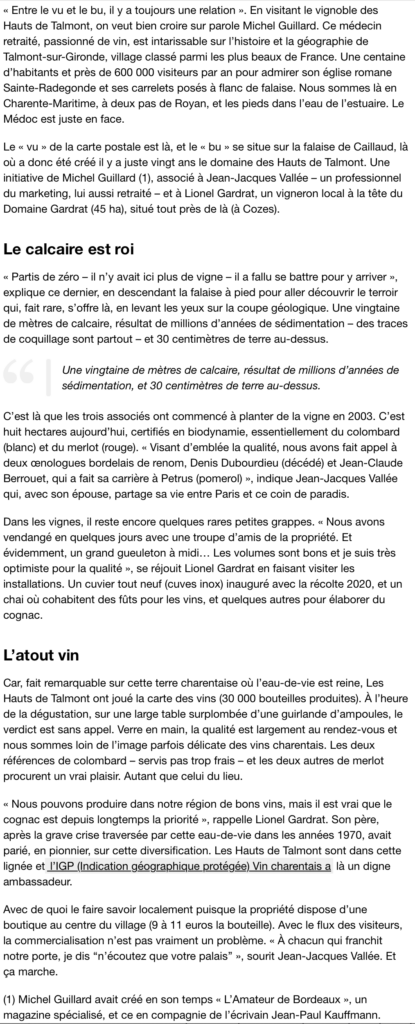 « Entre le vu et le bu, il y a toujours une relation ». En visitant le vignoble des Hauts de Talmont, on veut bien croire sur parole Michel Guillard. Ce médecin retraité, passionné de vin, est intarissable sur l'histoire et la géographie de Talmont-sur-Gironde, village classé parmi les plus beaux de France. Une centaine d'habitants et près de 600 000 visiteurs par an pour admirer son église romane Sainte-Radegonde et ses carrelets posés à flanc de falaise. Nous sommes là en Charente-Maritime, à deux pas de Royan, et les pieds dans l'eau de l'estuaire. Le Médoc est juste en face.

Le « vu » de la carte postale est là, et le « bu » se situe sur la falaise de Caillaud, là où a donc été créé il y a juste vingt ans le domaine des Hauts de Talmont. Une initiative de Michel Guillard (1), associé à Jean-Jacques Vallée – un professionnel du marketing, lui aussi retraité – et à Lionel Gardrat, un vigneron local à la tête du Domaine Gardrat (45 ha), situé tout près de là (à Cozes).

Le calcaire est roi

« Partis de zéro – il n'y avait ici plus de vigne – il a fallu se battre pour y arriver », explique ce dernier, en descendant la falaise à pied pour aller découvrir le terroir qui, fait rare, s'offre là, en levant les yeux sur la coupe géologique. Une vingtaine de mètres de calcaire, résultat de millions d'années de sédimentation – des traces de coquillage sont partout – et 30 centimètres de terre au-dessus.

Une vingtaine de mètres de calcaire, résultat de millions d'années de sédimentation, et 30 centimètres de terre au-dessus.

C'est là que les trois associés ont commencé à planter de la vigne en 2003. C'est huit hectares aujourd'hui, certifiés en biodynamie, essentiellement du colombard (blanc) et du merlot (rouge). « Visant d'emblée la qualité, nous avons fait appel à deux œnologues bordelais de renom, Denis Dubourdieu (décédé) et Jean-Claude Berrouet, qui a fait sa carrière à Petrus (pomerol) », indique Jean-Jacques Vallée qui, avec son épouse, partage sa vie entre Paris et ce coin de paradis.

Dans les vignes, il reste encore quelques rares petites grappes. « Nous avons vendangé en quelques jours avec une troupe d'amis de la propriété. Et évidemment, un grand gueuleton à midi… Les volumes sont bons et je suis très optimiste pour la qualité », se réjouit Lionel Gardrat en faisant visiter les installations. Un cuvier tout neuf (cuves inox) inauguré avec la récolte 2020, et un chai où cohabitent des fûts pour les vins, et quelques autres pour élaborer du cognac.

L'atout vin

Car, fait remarquable sur cette terre charentaise où l'eau-de-vie est reine, Les Hauts de Talmont ont joué la carte des vins (30 000 bouteilles produites). À l'heure de la dégustation, sur une large table surplombée d'une guirlande d'ampoules, le verdict est sans appel. Verre en main, la qualité est largement au rendez-vous et nous sommes loin de l'image parfois délicate des vins charentais. Les deux références de colombard – servis pas trop frais – et les deux autres de merlot procurent un vrai plaisir. Autant que celui du lieu.

« Nous pouvons produire dans notre région de bons vins, mais il est vrai que le cognac est depuis longtemps la priorité », rappelle Lionel Gardrat. Son père, après la grave crise traversée par cette eau-de-vie dans les années 1970, avait parié, en pionnier, sur cette diversification. Les Hauts de Talmont sont dans cette lignée et l'IGP (Indication géographique protégée) Vin charentais a là un digne ambassadeur.

Avec de quoi le faire savoir localement puisque la propriété dispose d'une boutique au centre du village (9 à 11 euros la bouteille). Avec le flux des visiteurs, la commercialisation n'est pas vraiment un problème. « À chacun qui franchit notre porte, je dis "n'écoutez que votre palais" », sourit Jean-Jacques Vallée. Et ça marche.

(1) Michel Guillard avait créé en son temps « L'Amateur de Bordeaux », un magazine spécialisé, et ce en compagnie de l'écrivain Jean-Paul Kauffmann.